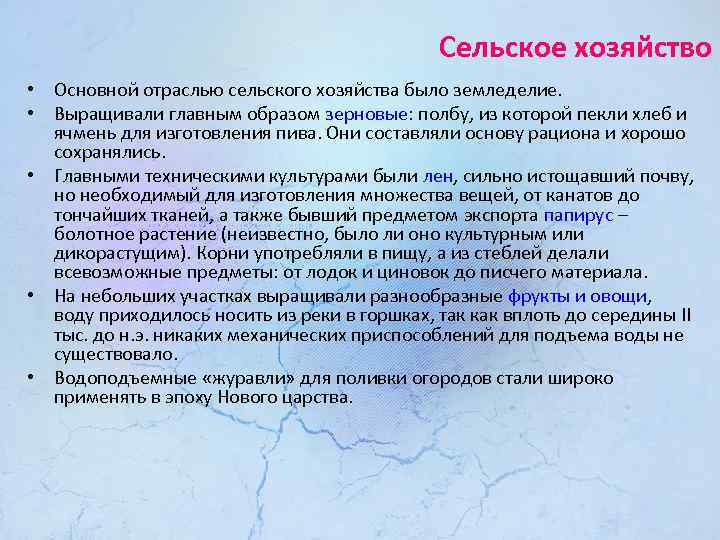 Сельское хозяйство

• Основной отраслью сельского хозяйства было земледелие.
• Выращивали главным образом зерновые: полбу, из которой пекли хлеб и ячмень для изготовления пива. Они составляли основу рациона и хорошо сохранялись.
• Главными техническими культурами были лен, сильно истощавший почву, но необходимый для изготовления множества вещей, от канатов до тончайших тканей, а также бывший предметом экспорта папирус – болотное растение (неизвестно, было ли оно культурным или дикорастущим). Корни употребляли в пищу, а из стеблей делали всевозможные предметы: от лодок и циновок до писчего материала.
• На небольших участках выращивали разнообразные фрукты и овощи, воду приходилось носить из реки в горшках, так как вплоть до середины II тыс. до н.э. никаких механических приспособлений для подъема воды не существовало.
• Водоподъемные «журавли» для поливки огородов стали широко применять в эпоху Нового царства.